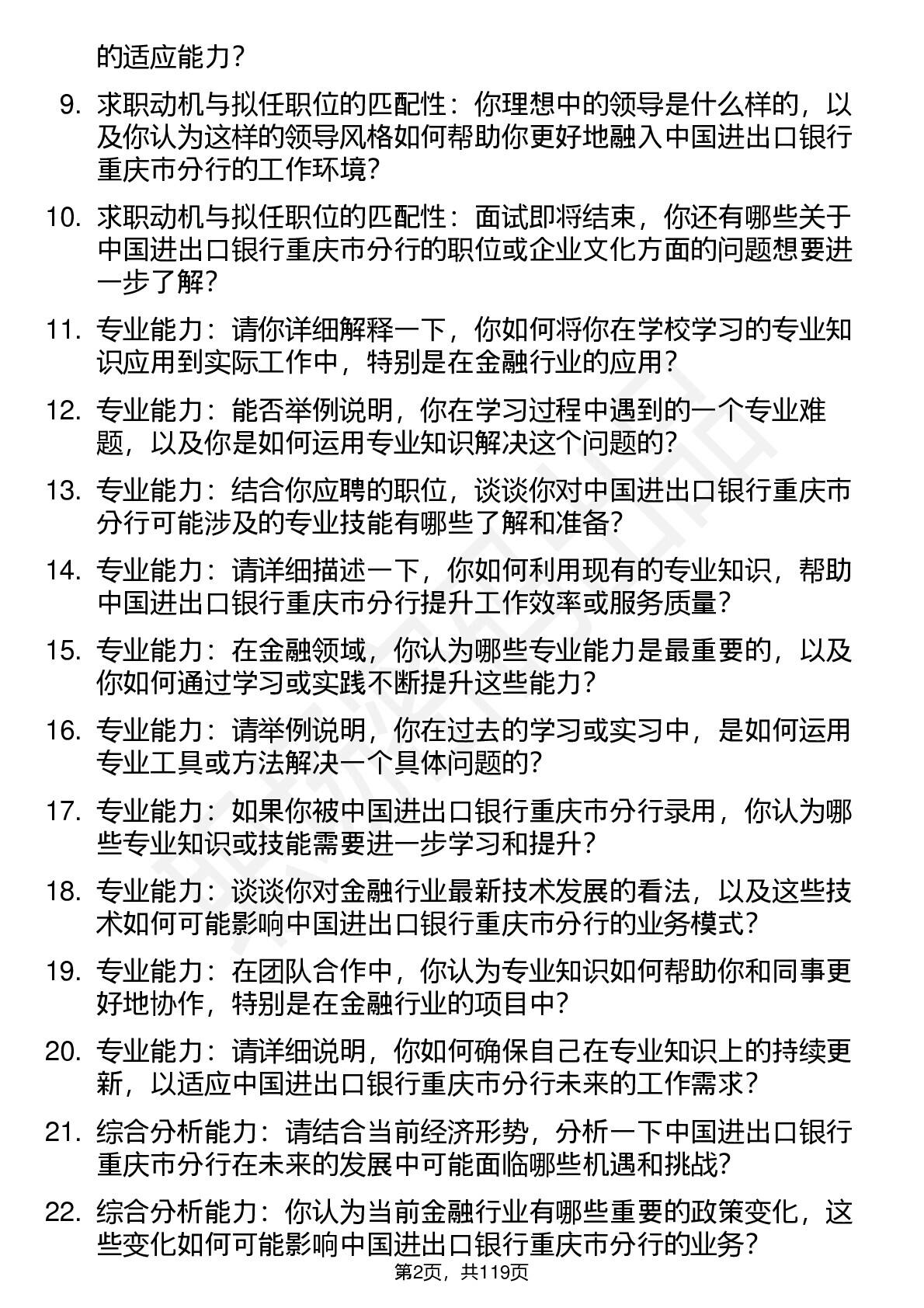 的适应能力？

9. 求职动机与拟任职位的匹配性：你理想中的领导是什么样的，以及你认为这样的领导风格如何帮助你更好地融入中国进出口银行重庆市分行的工作环境？

10. 求职动机与拟任职位的匹配性：面试即将结束，你还有哪些关于中国进出口银行重庆市分行的职位或企业文化方面的问题想要进一步了解？

11. 专业能力：请你详细解释一下，你如何将你在学校学习的专业知识应用到实际工作中，特别是在金融行业的应用？

12. 专业能力：能否举例说明，你在学习过程中遇到的一个专业难题，以及你是如何运用专业知识解决这个问题的？

13. 专业能力：结合你应聘的职位，谈谈你对中国进出口银行重庆市分行可能涉及的专业技能有哪些了解和准备？

14. 专业能力：请详细描述一下，你如何利用现有的专业知识，帮助中国进出口银行重庆市分行提升工作效率或服务质量？

15. 专业能力：在金融领域，你认为哪些专业能力是最重要的，以及你如何通过学习或实践不断提升这些能力？

16. 专业能力：请举例说明，你在过去的学习或实习中，是如何运用专业工具或方法解决一个具体问题的？

17. 专业能力：如果你被中国进出口银行重庆市分行录用，你认为哪些专业知识或技能需要进一步学习和提升？

18. 专业能力：谈谈你对金融行业最新技术发展的看法，以及这些技术如何可能影响中国进出口银行重庆市分行的业务模式？

19. 专业能力：在团队合作中，你认为专业知识如何帮助你和同事更好地协作，特别是在金融行业的项目中？

20. 专业能力：请详细说明，你如何确保自己在专业知识上的持续更新，以适应中国进出口银行重庆市分行未来的工作需求？

21. 综合分析能力：请结合当前经济形势，分析一下中国进出口银行重庆市分行在未来的发展中可能面临哪些机遇和挑战？

22. 综合分析能力：你认为当前金融行业有哪些重要的政策变化，这些变化如何可能影响中国进出口银行重庆市分行的业务？

第2页，共119页